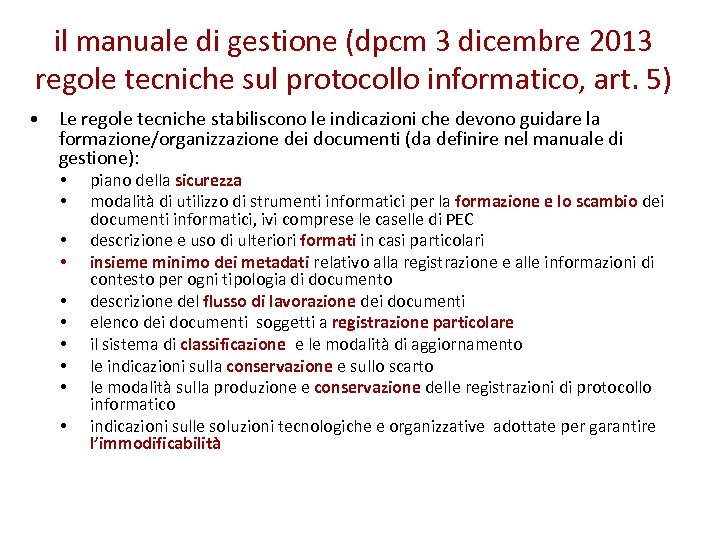 il manuale di gestione (dpcm 3 dicembre 2013 regole tecniche sul protocollo informatico, art. 5)

• Le regole tecniche stabiliscono le indicazioni che devono guidare la formazione/organizzazione dei documenti (da definire nel manuale di gestione):
 • piano della sicurezza
 • modalità di utilizzo di strumenti informatici per la formazione e lo scambio dei documenti informatici, ivi comprese le caselle di PEC
 • descrizione e uso di ulteriori formati in casi particolari
 • insieme minimo dei metadati relativo alla registrazione e alle informazioni di contesto per ogni tipologia di documento
 • descrizione del flusso di lavorazione dei documenti
 • elenco dei documenti soggetti a registrazione particolare
 • il sistema di classificazione e le modalità di aggiornamento
 • le indicazioni sulla conservazione e sullo scarto
 • le modalità sulla produzione e conservazione delle registrazioni di protocollo informatico
 • indicazioni sulle soluzioni tecnologiche e organizzative adottate per garantire l'immodificabilità